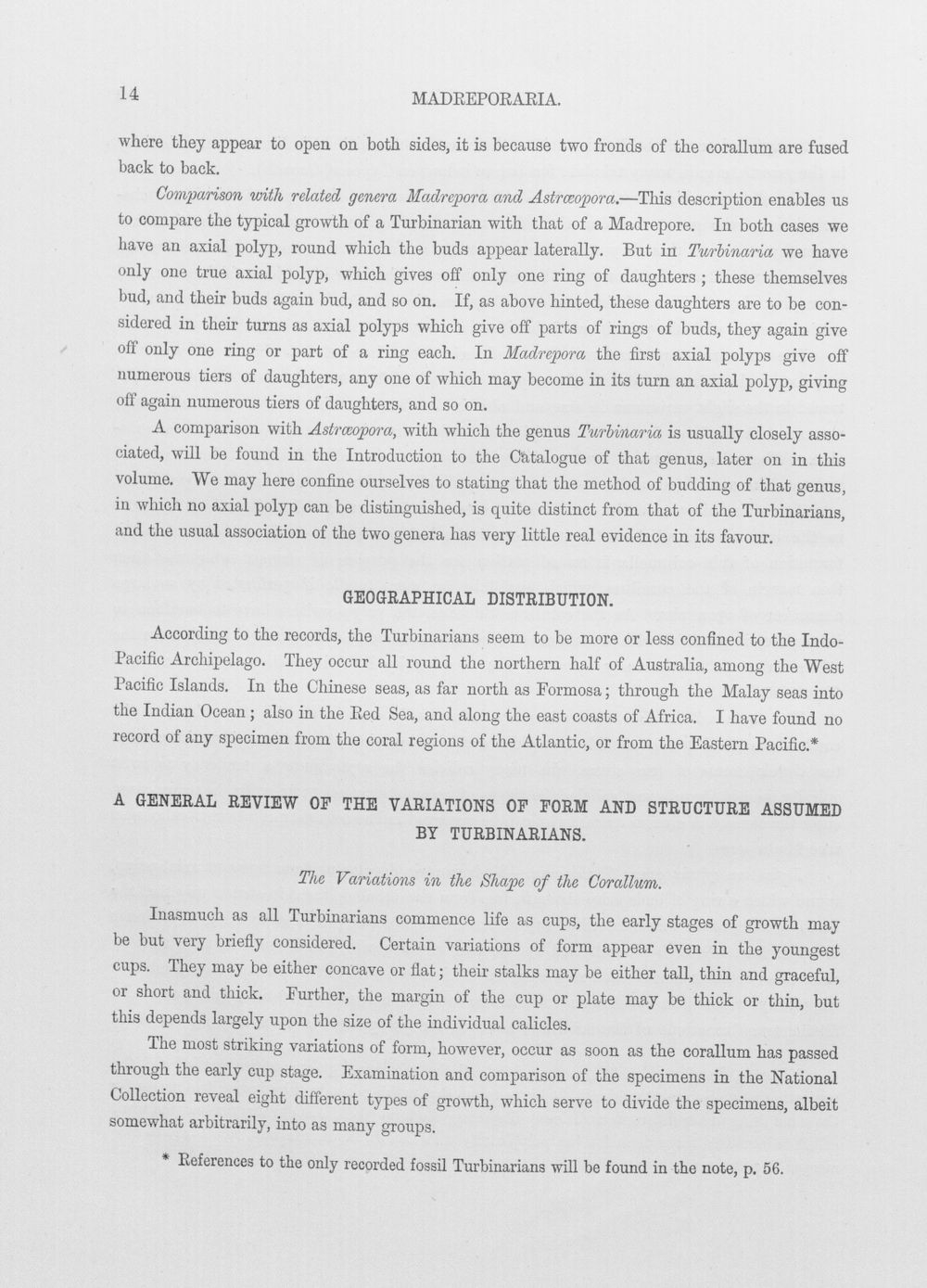 14 MADREPORARIA.

where they appear to open on both sides, it is because two fronds of the corallum are fused back to back.

Comparison with related genera Madrepora and Astræopora.—This description enables us to compare the typical growth of a Turbinarian with that of a Madrepore. In both cases we have an axial polyp, round which the buds appear laterally. But in Turbinaria we have only one true axial polyp, which gives off only one ring of daughters; these themselves bud, and their buds again bud, and so on. If, as above hinted, these daughters are to be considered in their turns as axial polyps which give off parts of rings of buds, they again give off only one ring or part of a ring each. In Madrepora the first axial polyps give off numerous tiers of daughters, any one of which may become in its turn an axial polyp, giving off again numerous tiers of daughters, and so on.

A comparison with Astræopora, with which the genus Turbinaria is usually closely associated, will be found in the Introduction to the Catalogue of that genus, later on in this volume. We may here confine ourselves to stating that the method of budding of that genus, in which no axial polyp can be distinguished, is quite distinct from that of the Turbinarians, and the usual association of the two genera has very little real evidence in its favour.

GEOGRAPHICAL DISTRIBUTION.

According to the records, the Turbinarians seem to be more or less confined to the Indo-Pacific Archipelago. They occur all round the northern half of Australia, among the West Pacific Islands. In the Chinese seas, as far north as Formosa; through the Malay seas into the Indian Ocean; also in the Red Sea, and along the east coasts of Africa. I have found no record of any specimen from the coral regions of the Atlantic, or from the Eastern Pacific.*

A GENERAL REVIEW OF THE VARIATIONS OF FORM AND STRUCTURE ASSUMED BY TURBINARIANS.

The Variations in the Shape of the Corallum.

Inasmuch as all Turbinarians commence life as cups, the early stages of growth may be but very briefly considered. Certain variations of form appear even in the youngest cups. They may be either concave or flat; their stalks may be either tall, thin and graceful, or short and thick. Further, the margin of the cup or plate may be thick or thin, but this depends largely upon the size of the individual calicles.

The most striking variations of form, however, occur as soon as the corallum has passed through the early cup stage. Examination and comparison of the specimens in the National Collection reveal eight different types of growth, which serve to divide the specimens, albeit somewhat arbitrarily, into as many groups.

* References to the only recorded fossil Turbinarians will be found in the note, p. 56.